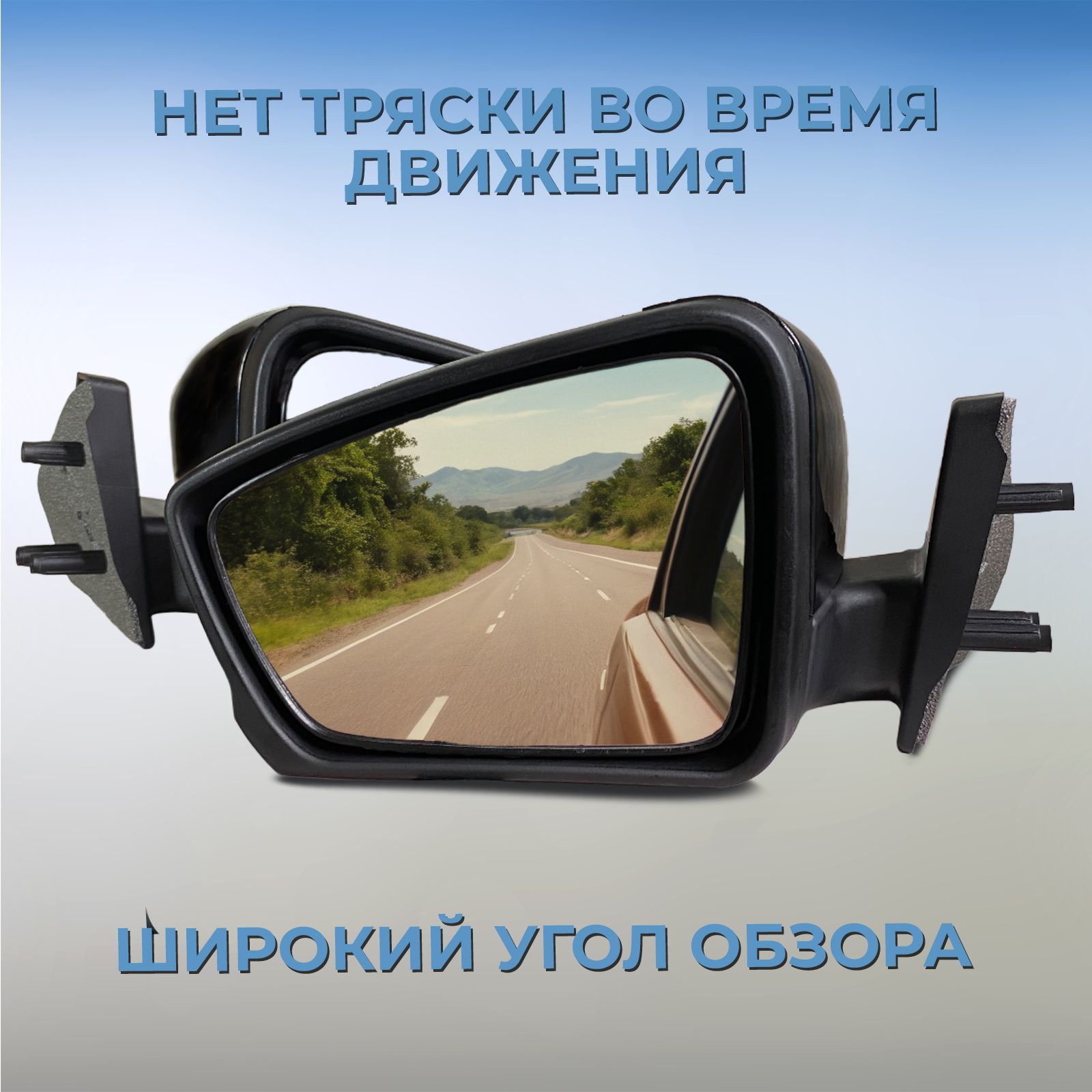 НЕТ ТРЯСКИ ВО ВРЕМЯ ДВИЖЕНИЯ

ШИРОКИЙ УГОЛ ОБЗОРА